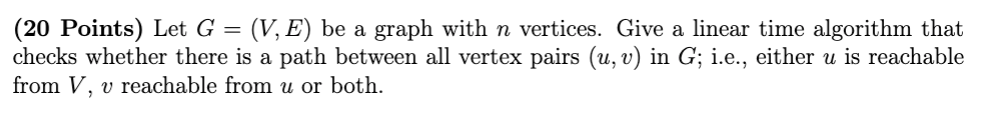 **(20 Points)** Let $G = (V, E)$ be a graph with $n$ vertices. Give a linear time algorithm that checks whether there is a path between all vertex pairs $(u, v)$ in $G$; i.e., either $u$ is reachable from $V$, $v$ reachable from $u$ or both.